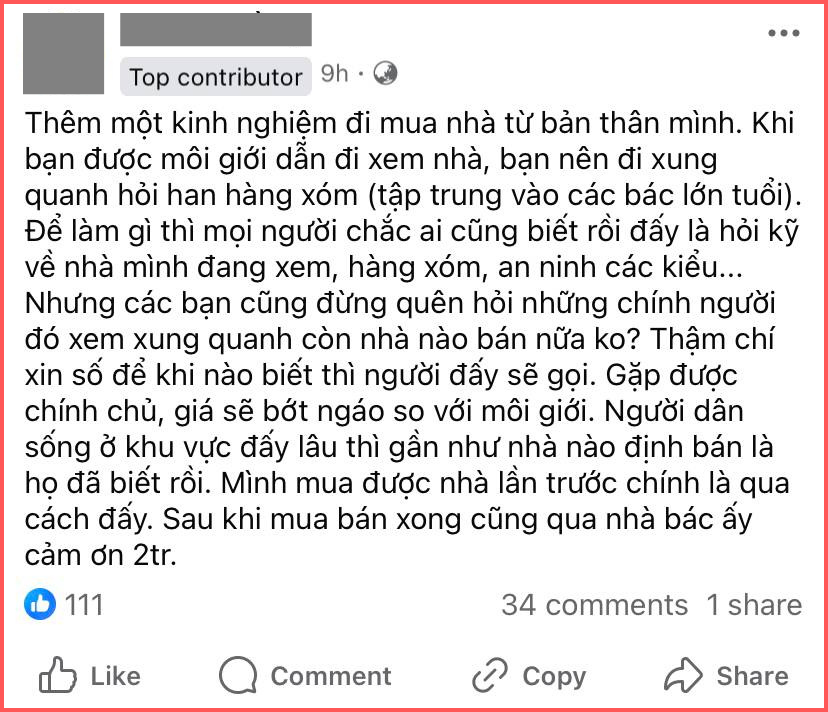 Top contributor 9h ·

Thêm một kinh nghiệm đi mua nhà từ bản thân mình. Khi bạn được môi giới dẫn đi xem nhà, bạn nên đi xung quanh hỏi han hàng xóm (tập trung vào các bác lớn tuổi). Để làm gì thì mọi người chắc ai cũng biết rồi đấy là hỏi kỹ về nhà mình đang xem, hàng xóm, an ninh các kiểu... Nhưng các bạn cũng đừng quên hỏi những chính người đó xem xung quanh còn nhà nào bán nữa ko? Thậm chí xin số để khi nào biết thì người đấy sẽ gọi. Gặp được chính chủ, giá sẽ bớt ngáo so với môi giới. Người dân sống ở khu vực đấy lâu thì gần như nhà nào định bán là họ đã biết rồi. Mình mua được nhà lần trước chính là qua cách đấy. Sau khi mua bán xong cũng qua nhà bác ấy cảm ơn 2tr.

111

34 comments 1 share

Like Comment Copy Share